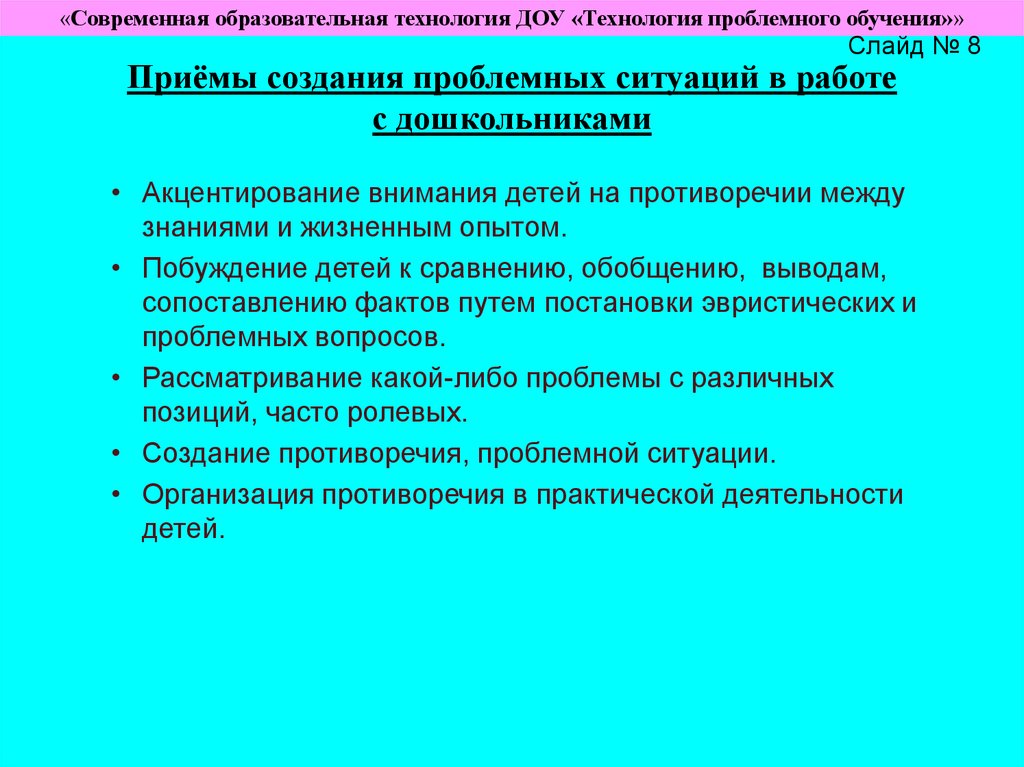 «Современная образовательная технология ДОУ «Технология проблемного обучения»»

Слайд № 8

Приёмы создания проблемных ситуаций в работе с дошкольниками

• Акцентирование внимания детей на противоречии между знаниями и жизненным опытом.
• Побуждение детей к сравнению, обобщению, выводам, сопоставлению фактов путем постановки эвристических и проблемных вопросов.
• Рассматривание какой-либо проблемы с различных позиций, часто ролевых.
• Создание противоречия, проблемной ситуации.
• Организация противоречия в практической деятельности детей.